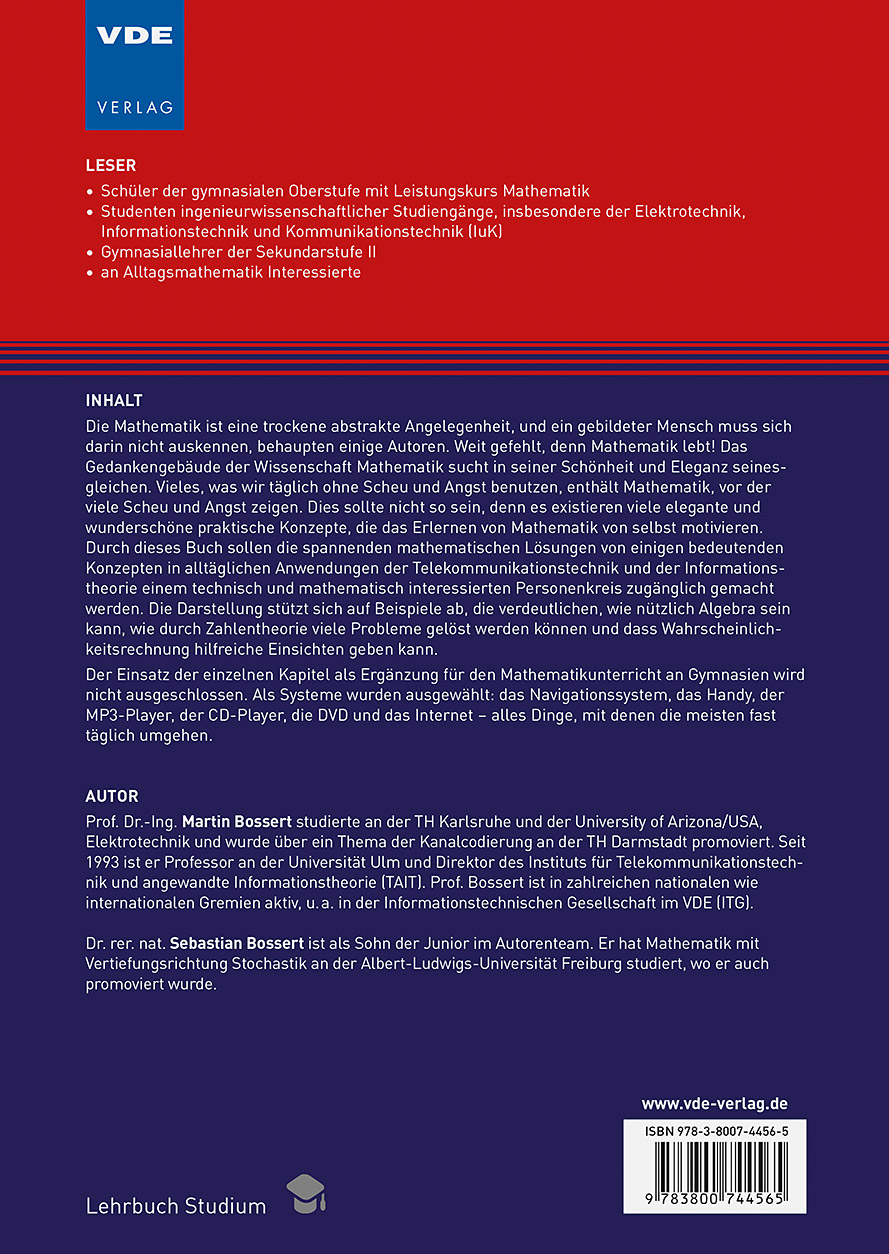 VDE
VERLAG

LESER
• Schüler der gymnasialen Oberstufe mit Leistungskurs Mathematik
• Studenten ingenieurwissenschaftlicher Studiengänge, insbesondere der Elektrotechnik, Informationstechnik und Kommunikationstechnik (IuK)
• Gymnasiallehrer der Sekundarstufe II
• an Alltagsmathematik Interessierte

INHALT
Die Mathematik ist eine trockene abstrakte Angelegenheit, und ein gebildeter Mensch muss sich darin nicht auskennen, behaupten einige Autoren. Weit gefehlt, denn Mathematik lebt! Das Gedankengebäude der Wissenschaft Mathematik sucht in seiner Schönheit und Eleganz seinesgleichen. Vieles, was wir täglich ohne Scheu und Angst benutzen, enthält Mathematik, vor der viele Scheu und Angst zeigen. Dies sollte nicht so sein, denn es existieren viele elegante und wunderschöne praktische Konzepte, die das Erlernen von Mathematik von selbst motivieren. Durch dieses Buch sollen die spannenden mathematischen Lösungen von einigen bedeutenden Konzepten in alltäglichen Anwendungen der Telekommunikationstechnik und der Informationstheorie einem technisch und mathematisch interessierten Personenkreis zugänglich gemacht werden. Die Darstellung stützt sich auf Beispiele ab, die verdeutlichen, wie nützlich Algebra sein kann, wie durch Zahlentheorie viele Probleme gelöst werden können und dass Wahrscheinlichkeitsrechnung hilfreiche Einsichten geben kann.

Der Einsatz der einzelnen Kapitel als Ergänzung für den Mathematikunterricht an Gymnasien wird nicht ausgeschlossen. Als Systeme wurden ausgewählt: das Navigationssystem, das Handy, der MP3-Player, der CD-Player, die DVD und das Internet – alles Dinge, mit denen die meisten fast täglich umgehen.

AUTOR
Prof. Dr.-Ing. Martin Bossert studierte an der TH Karlsruhe und der University of Arizona/USA, Elektrotechnik und wurde über ein Thema der Kanalcodierung an der TH Darmstadt promoviert. Seit 1993 ist er Professor an der Universität Ulm und Direktor des Instituts für Telekommunikationstechnik und angewandte Informationstheorie (TAIT). Prof. Bossert ist in zahlreichen nationalen wie internationalen Gremien aktiv, u. a. in der Informationstechnischen Gesellschaft im VDE (ITG).

Dr. rer. nat. Sebastian Bossert ist als Sohn der Junior im Autorenteam. Er hat Mathematik mit Vertiefungsrichtung Stochastik an der Albert-Ludwigs-Universität Freiburg studiert, wo er auch promoviert wurde.

www.vde-verlag.de
ISBN 978-3-8007-4456-5
9 783800 744565

Lehrbuch Studium